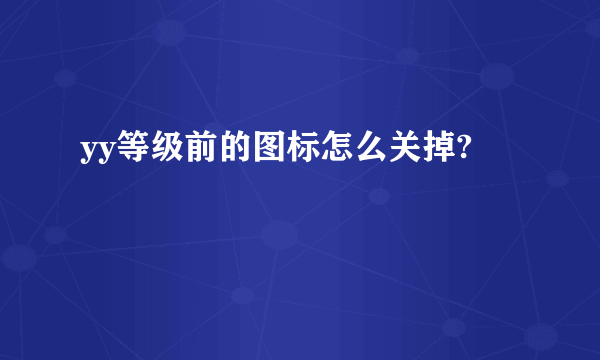 yy等级前的图标怎么关掉?